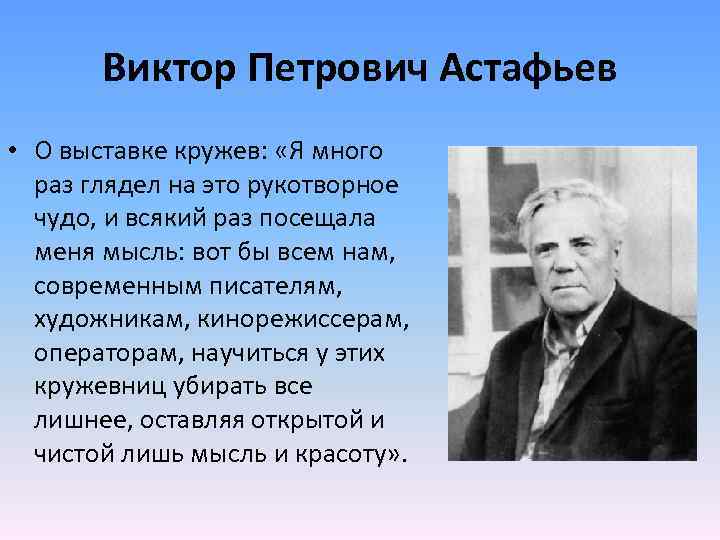 Виктор Петрович Астафьев

• О выставке кружев: «Я много раз глядел на это рукотворное чудо, и всякий раз посещала меня мысль: вот бы всем нам, современным писателям, художникам, кинорежиссерам, операторам, научиться у этих кружевниц убирать все лишнее, оставляя открытой и чистой лишь мысль и красоту».